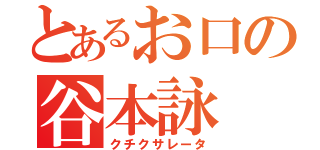 とあるお口の
谷本詠
クチクサレータ